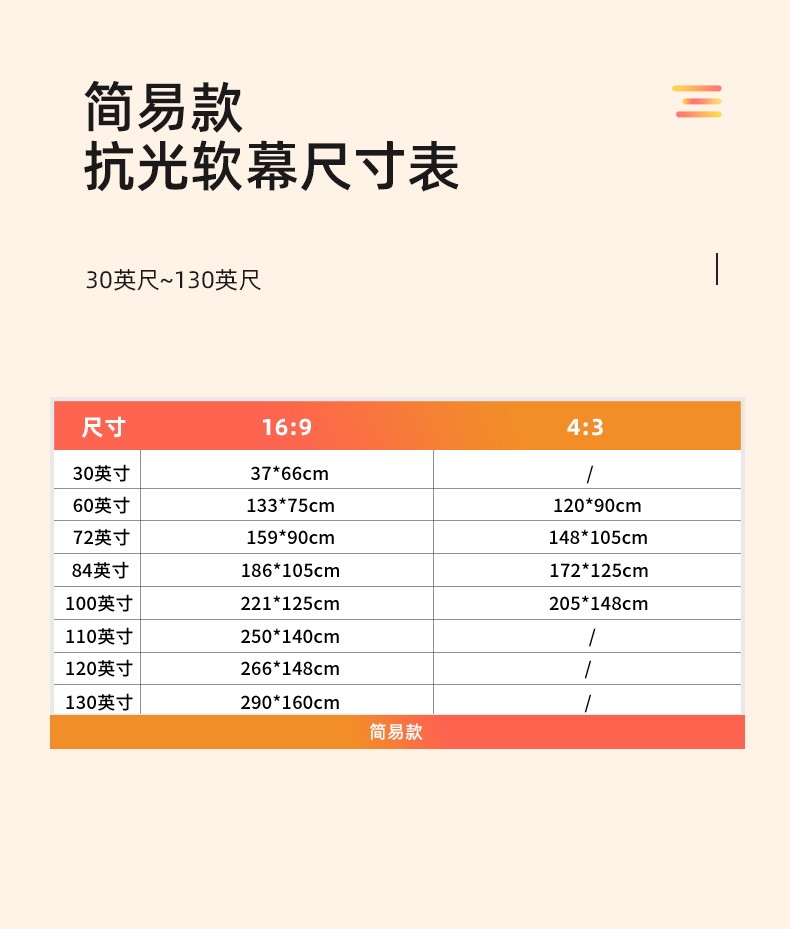 简易款
抗光软幕尺寸表

30英尺~130英尺

| 尺寸 | 16:9 | 4:3 |
|---|---|---|
| 30英寸 | 37*66cm | / |
| 60英寸 | 133*75cm | 120*90cm |
| 72英寸 | 159*90cm | 148*105cm |
| 84英寸 | 186*105cm | 172*125cm |
| 100英寸 | 221*125cm | 205*148cm |
| 110英寸 | 250*140cm | / |
| 120英寸 | 266*148cm | / |
| 130英寸 | 290*160cm | / |

简易款